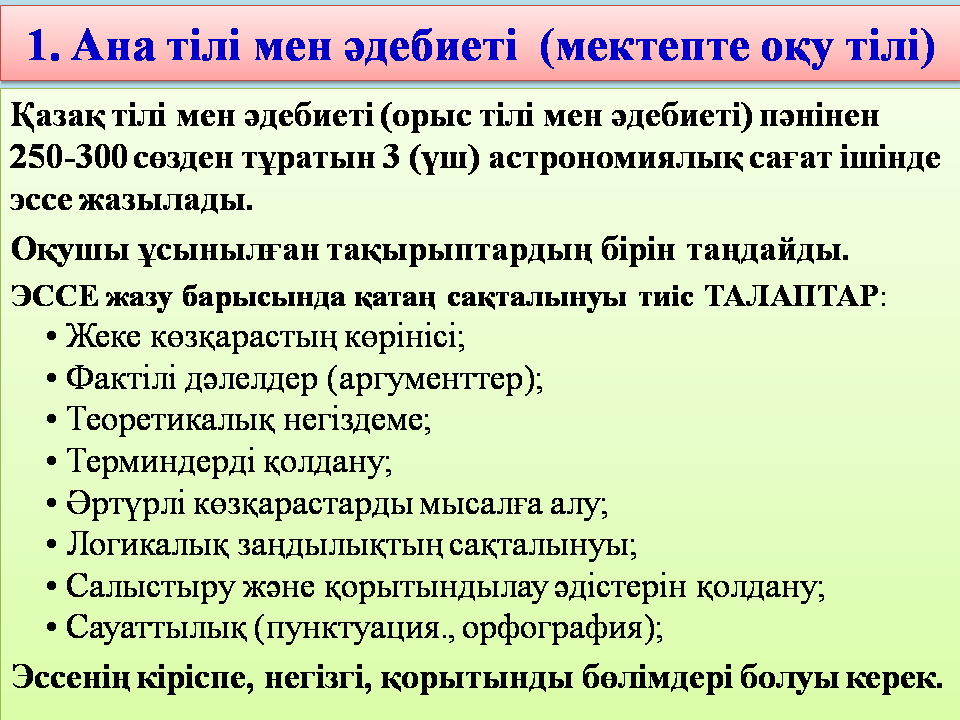 1. Ана тілі мен әдебиеті (мектепте оқу тілі)

Қазақ тілі мен әдебиеті (орыс тілі мен әдебиеті) пәнінен 250-300 сөзден тұратын 3 (үш) астрономиялық сағат ішінде эссе жазылады.

Оқушы ұсынылған тақырыптардың бірін таңдайды.

ЭССЕ жазу барысында қатаң сақталынуы тиіс ТАЛАПТАР:
• Жеке көзқарастың көрінісі;
• Фактілі дәлелдер (аргументтер);
• Теоретикалық негіздеме;
• Терминдерді қолдану;
• Әртүрлі көзқарастарды мысалға алу;
• Логикалық заңдылықтың сақталынуы;
• Салыстыру және қорытындылау әдістерін қолдану;
• Сауаттылық (пунктуация., орфография);

Эссенің кіріспе, негізгі, қорытынды бөлімдері болуы керек.